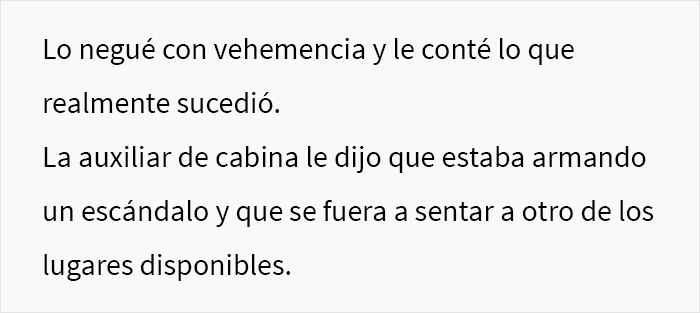 Lo negué con vehemencia y le conté lo que realmente sucedió.
La auxiliar de cabina le dijo que estaba armando un escándalo y que se fuera a sentar a otro de los lugares disponibles.